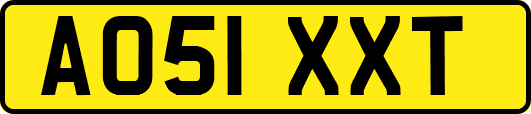 AO51 XXT